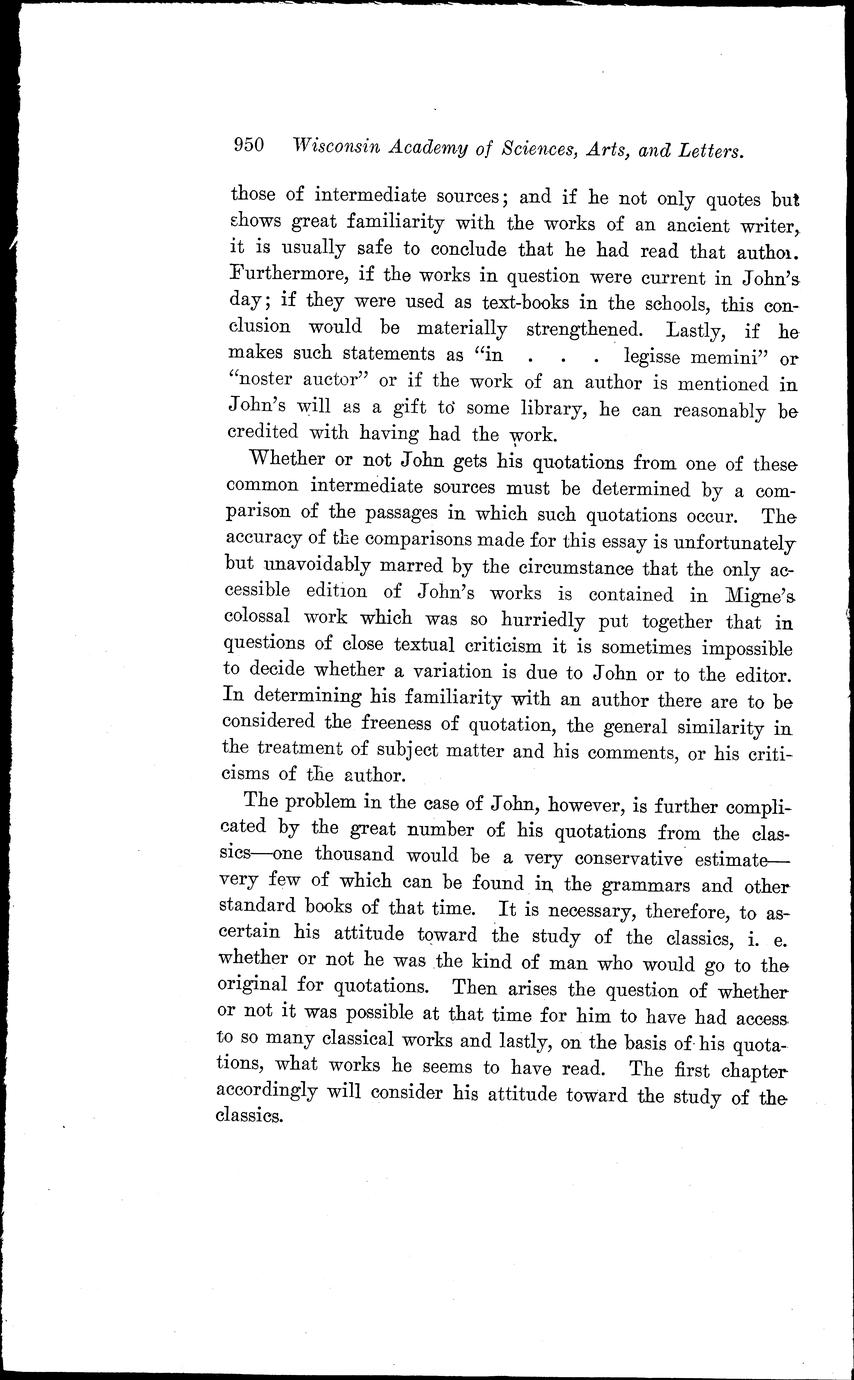 950 Wisconsin Academy of Sciences, Arts, and Letters.

those of intermediate sources; and if he not only quotes but shows great familiarity with the works of an ancient writer, it is usually safe to conclude that he had read that author. Furthermore, if the works in question were current in John's day; if they were used as text-books in the schools, this conclusion would be materially strengthened. Lastly, if he makes such statements as "in . . . legisse memini" or "noster auctor" or if the work of an author is mentioned in John's will as a gift to some library, he can reasonably be credited with having had the work.

Whether or not John gets his quotations from one of these common intermediate sources must be determined by a comparison of the passages in which such quotations occur. The accuracy of the comparisons made for this essay is unfortunately but unavoidably marred by the circumstance that the only accessible edition of John's works is contained in Migne's colossal work which was so hurriedly put together that in questions of close textual criticism it is sometimes impossible to decide whether a variation is due to John or to the editor. In determining his familiarity with an author there are to be considered the freeness of quotation, the general similarity in the treatment of subject matter and his comments, or his criticisms of the author.

The problem in the case of John, however, is further complicated by the great number of his quotations from the classics—one thousand would be a very conservative estimate—very few of which can be found in the grammars and other standard books of that time. It is necessary, therefore, to ascertain his attitude toward the study of the classics, i. e. whether or not he was the kind of man who would go to the original for quotations. Then arises the question of whether or not it was possible at that time for him to have had access to so many classical works and lastly, on the basis of his quotations, what works he seems to have read. The first chapter accordingly will consider his attitude toward the study of the classics.